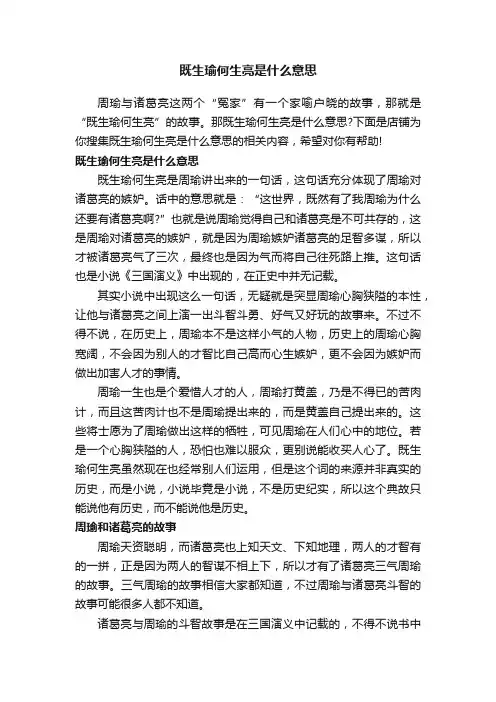 既生瑜何生亮是什么意思

周瑜与诸葛亮这两个“冤家”有一个家喻户晓的故事，那就是“既生瑜何生亮”的故事。那既生瑜何生亮是什么意思?下面是店铺为你搜集既生瑜何生亮是什么意思的相关内容，希望对你有帮助!

既生瑜何生亮是什么意思

既生瑜何生亮是周瑜讲出来的一句话，这句话充分体现了周瑜对诸葛亮的嫉妒。话中的意思就是：“这世界，既然有了我周瑜为什么还要有诸葛亮啊?”也就是说周瑜觉得自己和诸葛亮是不可共存的，这是周瑜对诸葛亮的嫉妒，就是因为周瑜嫉妒诸葛亮的足智多谋，所以才被诸葛亮气了三次，最终也是因为气而将自己往死路上推。这句话也是小说《三国演义》中出现的，在正史中并无记载。

其实小说中出现这么一句话，无疑就是突显周瑜心胸狭隘的本性，让他与诸葛亮之间上演一出斗智斗勇、好气又好玩的故事来。不过不得不说，在历史上，周瑜本不是这样小气的人物，历史上的周瑜心胸宽阔，不会因为别人的才智比自己高而心生嫉妒，更不会因为嫉妒而做出加害人才的事情。

周瑜一生也是个爱惜人才的人，周瑜打黄盖，乃是不得已的苦肉计，而且这苦肉计也不是周瑜提出来的，而是黄盖自己提出来的。这些将士愿为了周瑜做出这样的牺牲，可见周瑜在人们心中的地位。若是一个心胸狭隘的人，恐怕也难以服众，更别说能收买人心了。既生瑜何生亮虽然现在也经常别人们运用，但是这个词的来源并非真实的历史，而是小说，小说毕竟是小说，不是历史纪实，所以这个典故只能说他有历史，而不能说他是历史。

周瑜和诸葛亮的故事

周瑜天资聪明，而诸葛亮也上知天文、下知地理，两人的才智有的一拼，正是因为两人的智谋不相上下，所以才有了诸葛亮三气周瑜的故事。三气周瑜的故事相信大家都知道，不过周瑜与诸葛亮斗智的故事可能很多人都不知道。

诸葛亮与周瑜的斗智故事是在三国演义中记载的，不得不说书中